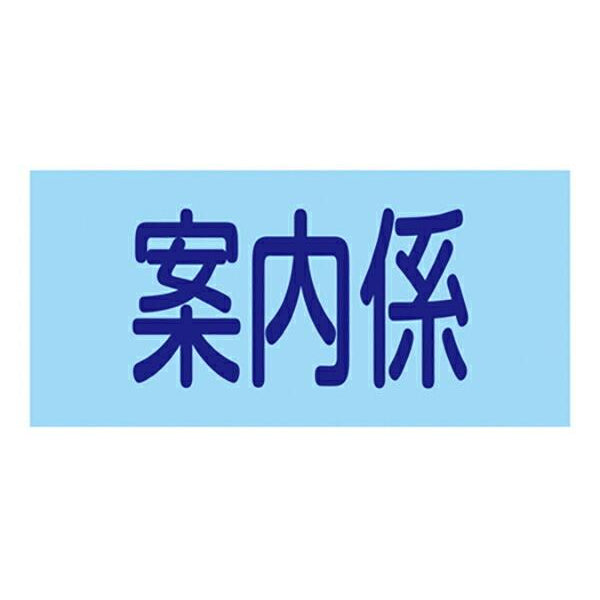 案内係